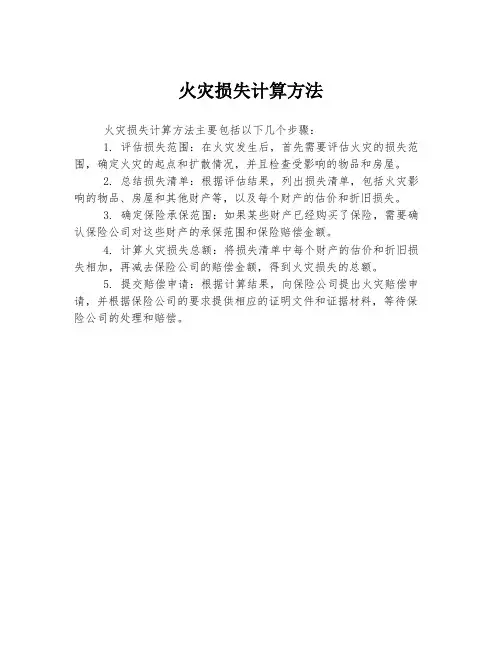 火灾损失计算方法

火灾损失计算方法主要包括以下几个步骤：

1. 评估损失范围：在火灾发生后，首先需要评估火灾的损失范围，确定火灾的起点和扩散情况，并且检查受影响的物品和房屋。

2. 总结损失清单：根据评估结果，列出损失清单，包括火灾影响的物品、房屋和其他财产等，以及每个财产的估价和折旧损失。

3. 确定保险承保范围：如果某些财产已经购买了保险，需要确认保险公司对这些财产的承保范围和保险赔偿金额。

4. 计算火灾损失总额：将损失清单中每个财产的估价和折旧损失相加，再减去保险公司的赔偿金额，得到火灾损失的总额。

5. 提交赔偿申请：根据计算结果，向保险公司提出火灾赔偿申请，并根据保险公司的要求提供相应的证明文件和证据材料，等待保险公司的处理和赔偿。